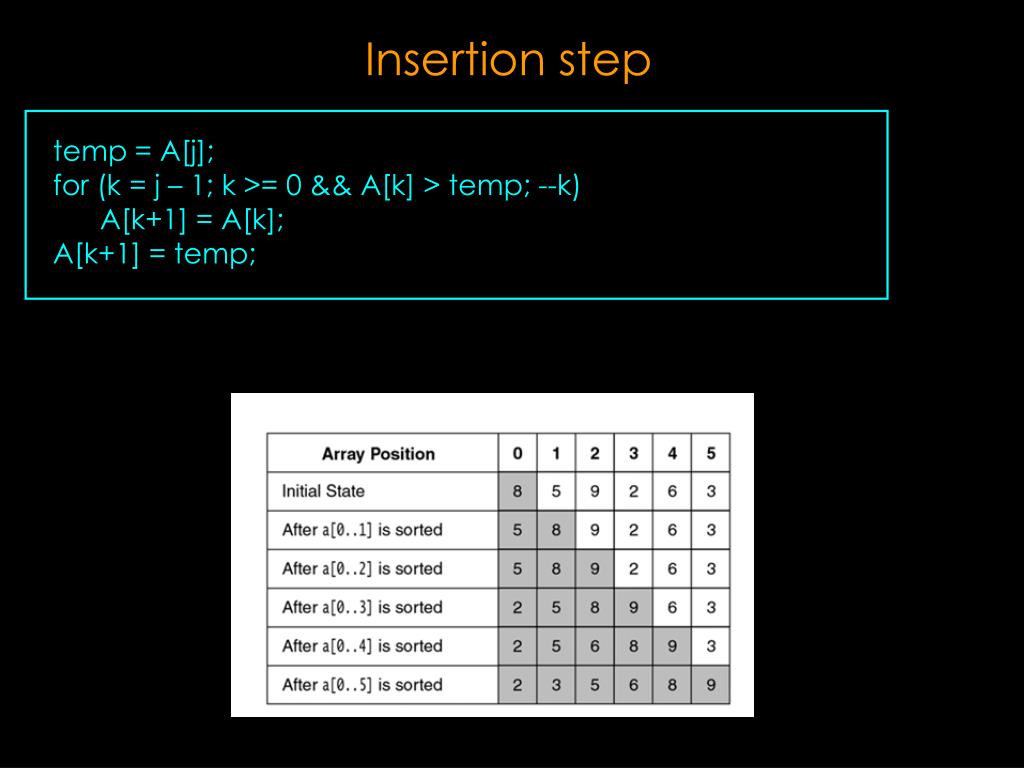 Insertion step

temp = A[j];
for (k = j – 1; k >= 0 && A[k] > temp; --k)
A[k+1] = A[k];
A[k+1] = temp;

| Array Position | 0 | 1 | 2 | 3 | 4 | 5 |
|---|---|---|---|---|---|---|
| Initial State | 8 | 5 | 9 | 2 | 6 | 3 |
| After a[0..1] is sorted | 5 | 8 | 9 | 2 | 6 | 3 |
| After a[0..2] is sorted | 5 | 8 | 9 | 2 | 6 | 3 |
| After a[0..3] is sorted | 2 | 5 | 8 | 9 | 6 | 3 |
| After a[0..4] is sorted | 2 | 5 | 6 | 8 | 9 | 3 |
| After a[0..5] is sorted | 2 | 3 | 5 | 6 | 8 | 9 |